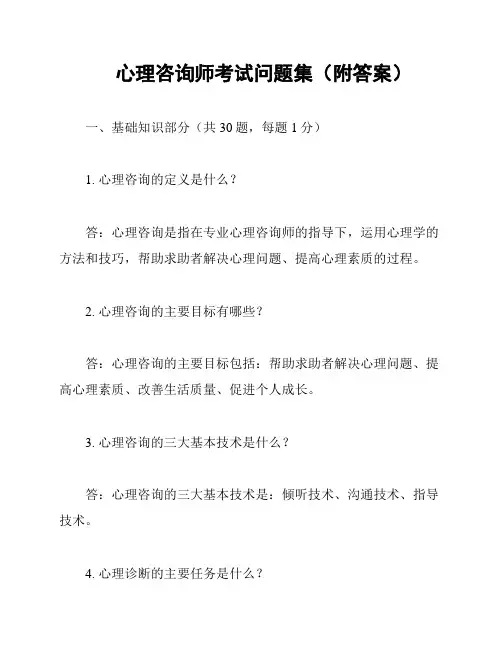 心理咨询师考试问题集（附答案）

一、基础知识部分（共 30 题，每题 1 分）

1. 心理咨询的定义是什么？

答：心理咨询是指在专业心理咨询师的指导下，运用心理学的方法和技巧，帮助求助者解决心理问题、提高心理素质的过程。

2. 心理咨询的主要目标有哪些？

答：心理咨询的主要目标包括：帮助求助者解决心理问题、提高心理素质、改善生活质量、促进个人成长。

3. 心理咨询的三大基本技术是什么？

答：心理咨询的三大基本技术是：倾听技术、沟通技术、指导技术。

4. 心理诊断的主要任务是什么？